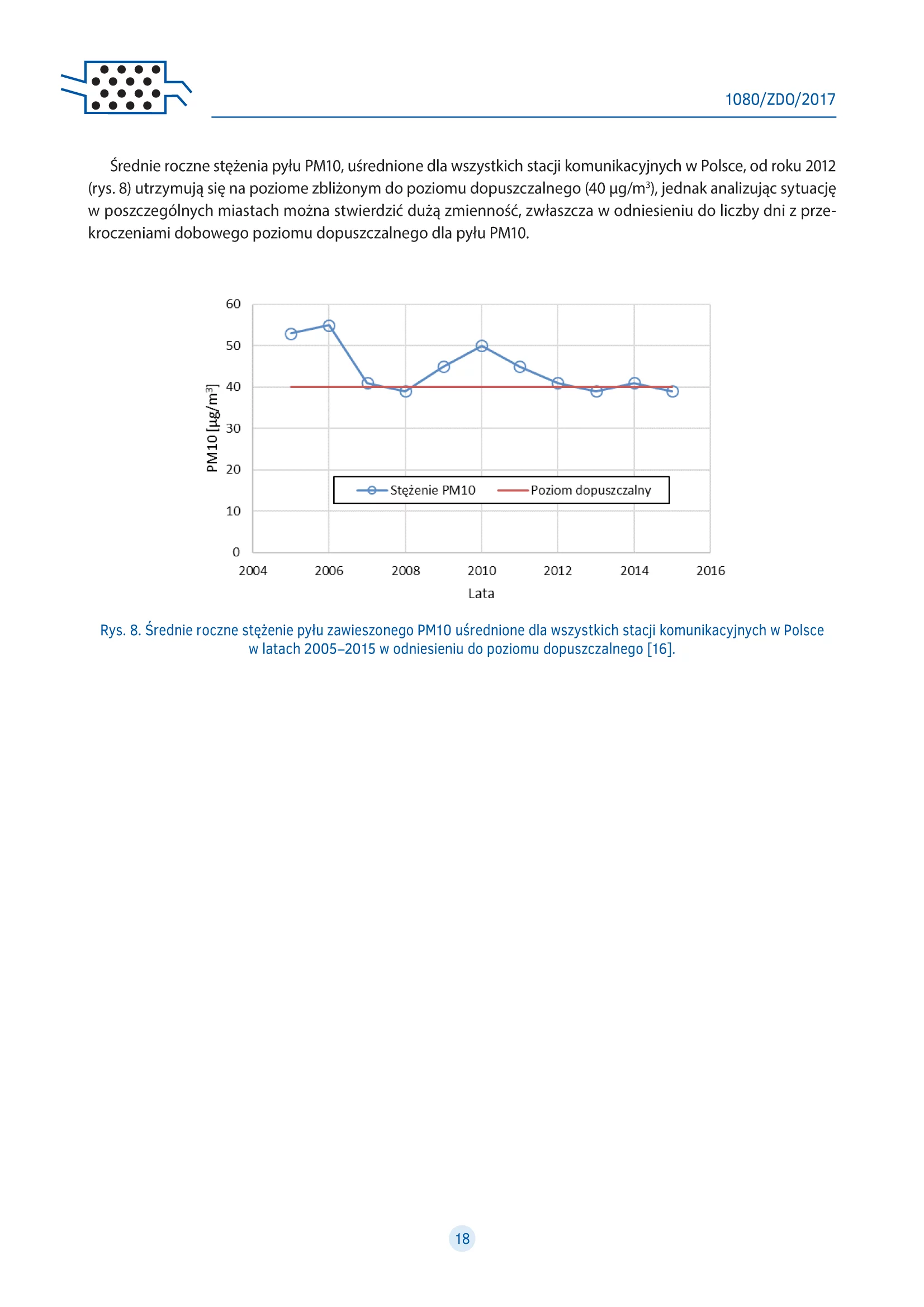 1080/ZDO/2017

Średnie roczne stężenia pyłu PM10, uśrednione dla wszystkich stacji komunikacyjnych w Polsce, od roku 2012 (rys. 8) utrzymują się na poziome zbliżonym do poziomu dopuszczalnego (40 μg/m$^3$), jednak analizując sytuację w poszczególnych miastach można stwierdzić dużą zmienność, zwłaszcza w odniesieniu do liczby dni z przekroczeniami dobowego poziomu dopuszczalnego dla pyłu PM10.

60
50
40
30
20
10
0
PM10 [μg/m$^3$]
Stężenie PM10
Poziom dopuszczalny
2004
2006
2008
2010
2012
2014
2016
Lata

Rys. 8. Średnie roczne stężenie pyłu zawieszonego PM10 uśrednione dla wszystkich stacji komunikacyjnych w Polsce w latach 2005–2015 w odniesieniu do poziomu dopuszczalnego [16].

18